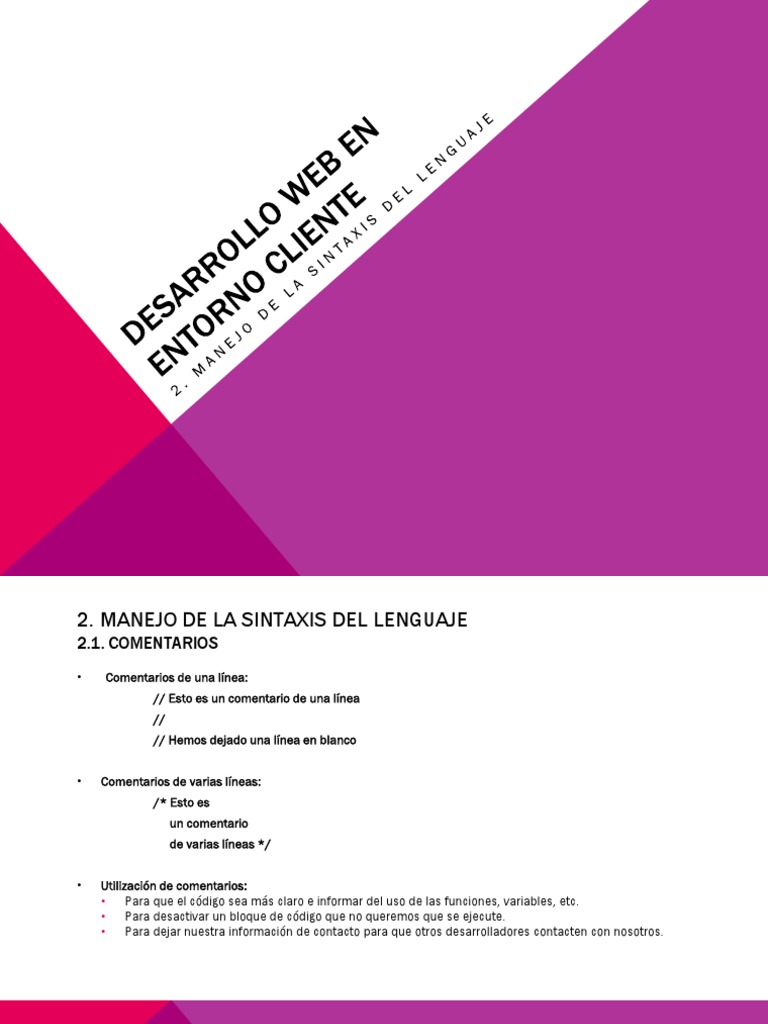 DESARROLLO WEB EN ENTORNO CLIENTE

2. MANEJO DE LA SINTAXIS DEL LENGUAJE

2. MANEJO DE LA SINTAXIS DEL LENGUAJE
2.1. COMENTARIOS

• Comentarios de una línea:
// Esto es un comentario de una línea
//
// Hemos dejado una línea en blanco

• Comentarios de varias líneas:
/* Esto es
un comentario
de varias líneas */

• Utilización de comentarios:
• Para que el código sea más claro e informar del uso de las funciones, variables, etc.
• Para desactivar un bloque de código que no queremos que se ejecute.
• Para dejar nuestra información de contacto para que otros desarrolladores contacten con nosotros.